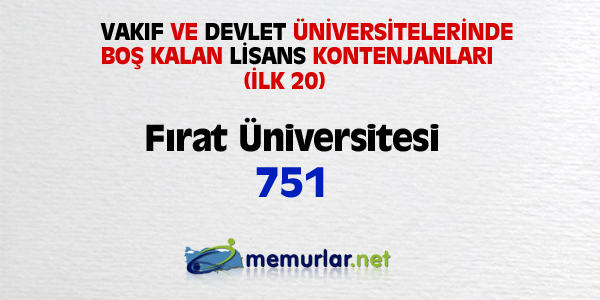 VAKIF VE DEVLET ÜNİVERSİTELERİNDE BOŞ KALAN LİSANS KONTENJANLARI (İLK 20)

Fırat Üniversitesi
751

memurlar.net